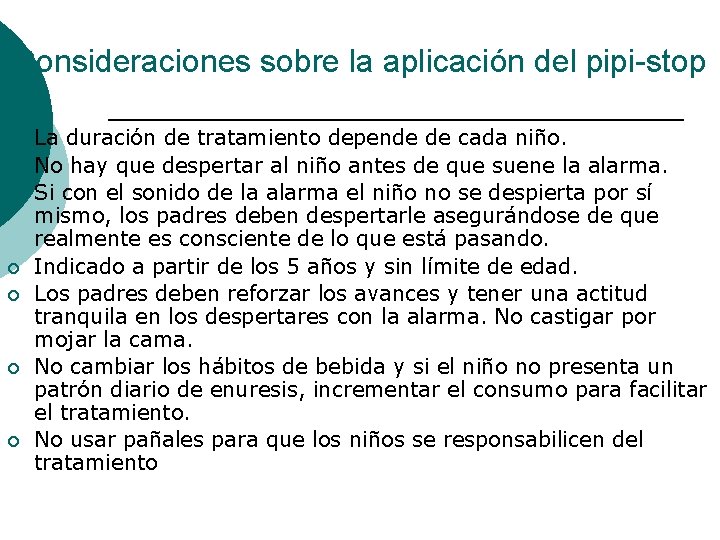 onsideraciones sobre la aplicación del pipi-stop

La duración de tratamiento depende de cada niño.
No hay que despertar al niño antes de que suene la alarma.
Si con el sonido de la alarma el niño no se despierta por sí mismo, los padres deben despertarle asegurándose de que realmente es consciente de lo que está pasando.
Indicado a partir de los 5 años y sin límite de edad.
Los padres deben reforzar los avances y tener una actitud tranquila en los despertares con la alarma. No castigar por mojar la cama.
No cambiar los hábitos de bebida y si el niño no presenta un patrón diario de enuresis, incrementar el consumo para facilitar el tratamiento.
No usar pañales para que los niños se responsabilicen del tratamiento